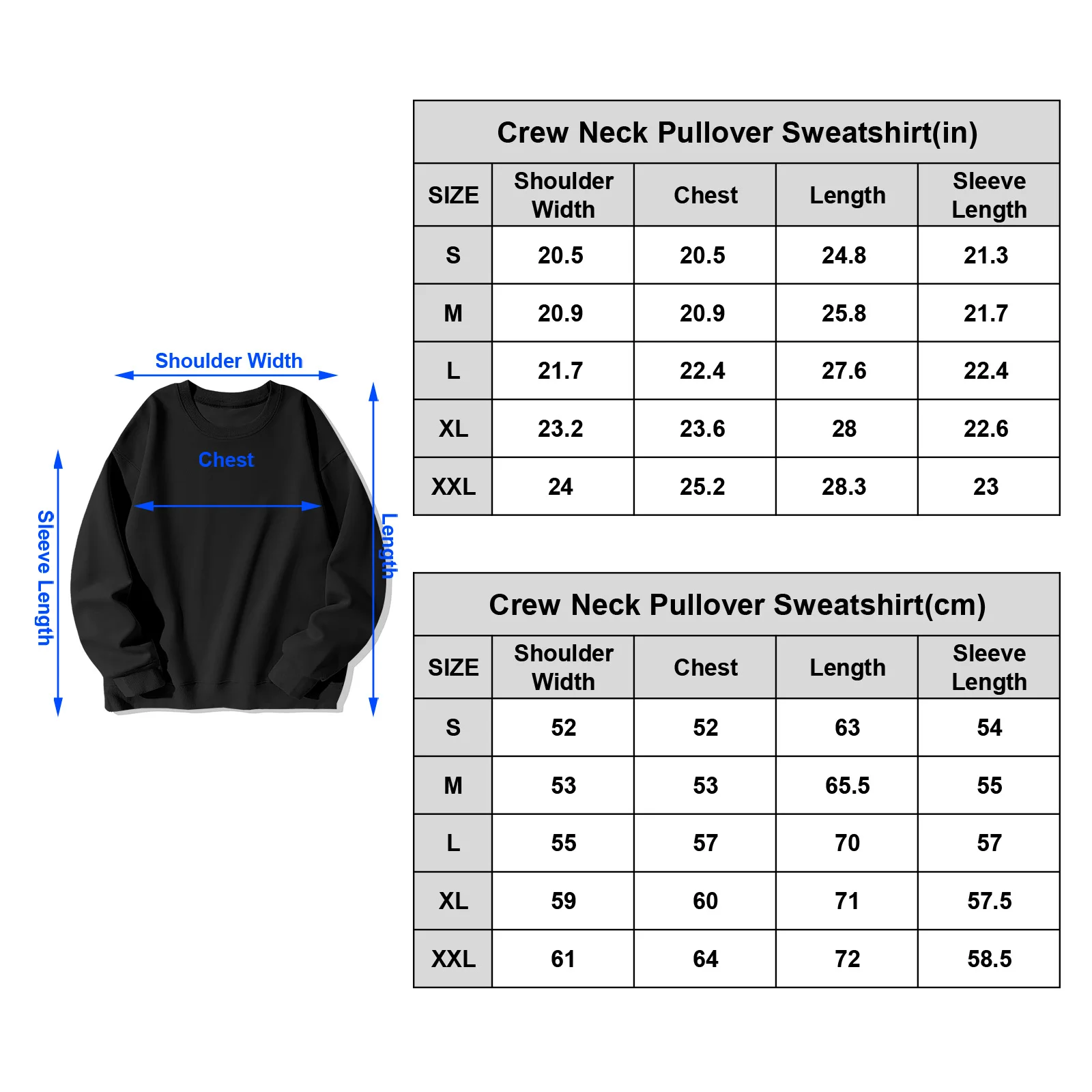 Shoulder Width

Chest

Sleeve Length

Length

Crew Neck Pullover Sweatshirt(in)

| SIZE | Shoulder Width | Chest | Length | Sleeve Length |
|---|---|---|---|---|
| S | 20.5 | 20.5 | 24.8 | 21.3 |
| M | 20.9 | 20.9 | 25.8 | 21.7 |
| L | 21.7 | 22.4 | 27.6 | 22.4 |
| XL | 23.2 | 23.6 | 28 | 22.6 |
| XXL | 24 | 25.2 | 28.3 | 23 |

Crew Neck Pullover Sweatshirt(cm)

| SIZE | Shoulder Width | Chest | Length | Sleeve Length |
|---|---|---|---|---|
| S | 52 | 52 | 63 | 54 |
| M | 53 | 53 | 65.5 | 55 |
| L | 55 | 57 | 70 | 57 |
| XL | 59 | 60 | 71 | 57.5 |
| XXL | 61 | 64 | 72 | 58.5 |